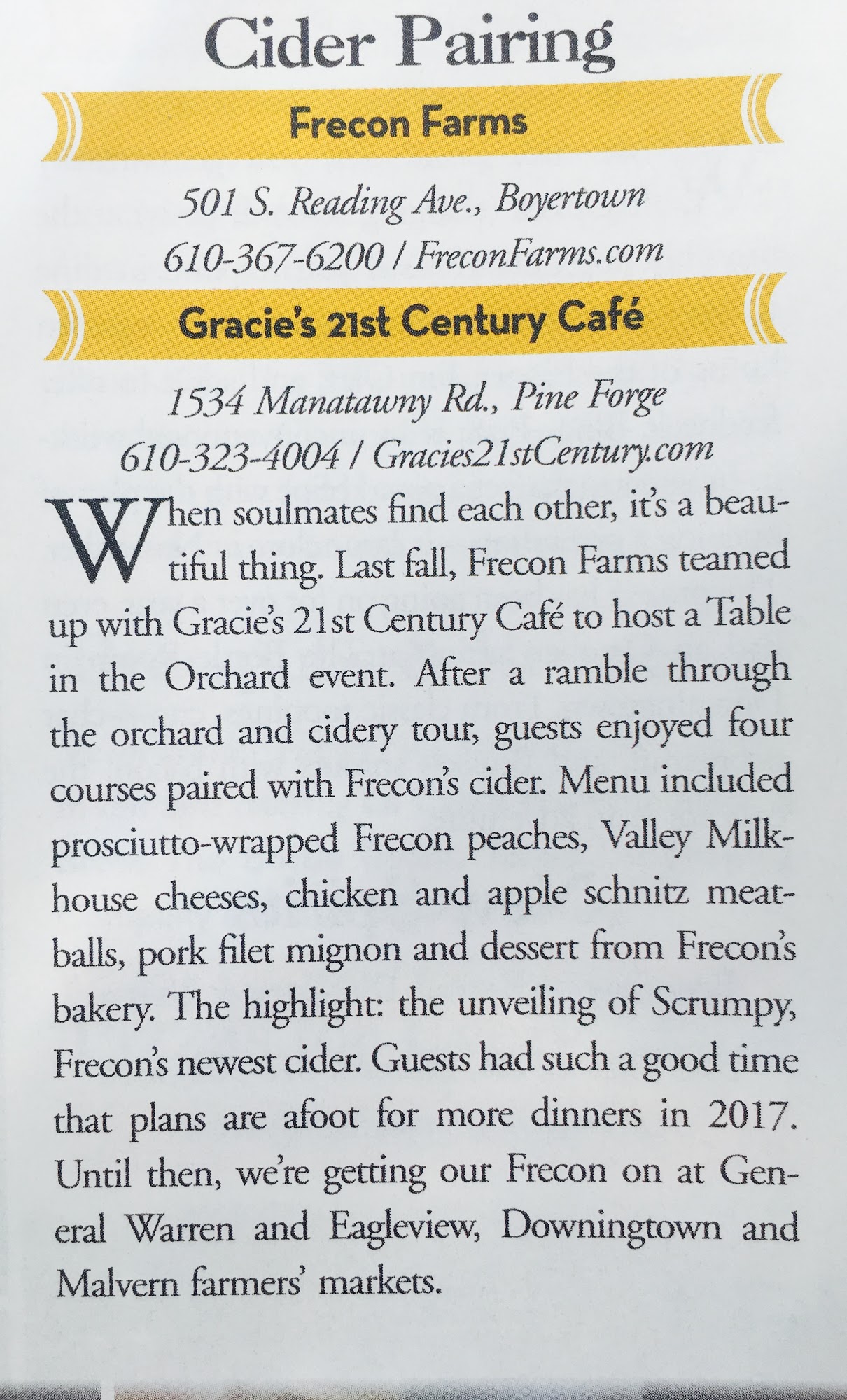 Cider Pairing

Frecon Farms

501 S. Reading Ave., Boyertown
610-367-6200 / FreconFarms.com

Gracie's 21st Century Café

1534 Manatawny Rd., Pine Forge
610-323-4004 / Gracies21stCentury.com

When soulmates find each other, it's a beautiful thing. Last fall, Frecon Farms teamed up with Gracie's 21st Century Café to host a Table in the Orchard event. After a ramble through the orchard and cidery tour, guests enjoyed four courses paired with Frecon's cider. Menu included prosciutto-wrapped Frecon peaches, Valley Milkhouse cheeses, chicken and apple schnitz meatballs, pork filet mignon and dessert from Frecon's bakery. The highlight: the unveiling of Scrumpy, Frecon's newest cider. Guests had such a good time that plans are afoot for more dinners in 2017. Until then, we're getting our Frecon on at General Warren and Eagleview, Downingtown and Malvern farmers' markets.